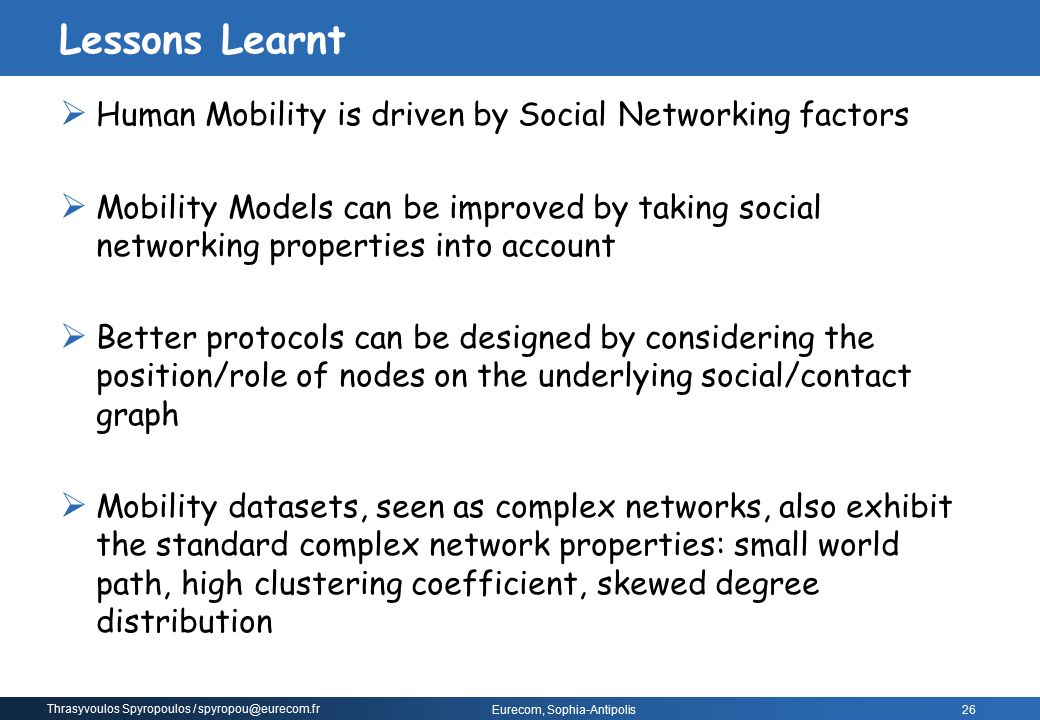 Lessons Learnt

➢ Human Mobility is driven by Social Networking factors

➢ Mobility Models can be improved by taking social networking properties into account

➢ Better protocols can be designed by considering the position/role of nodes on the underlying social/contact graph

➢ Mobility datasets, seen as complex networks, also exhibit the standard complex network properties: small world path, high clustering coefficient, skewed degree distribution

Thrasyvoulos Spyropoulos / spyropou@eurecom.fr

Eurecom, Sophia-Antipolis

26